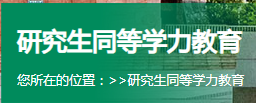 研究生同等学力教育

您所在的位置：>>研究生同等学力教育